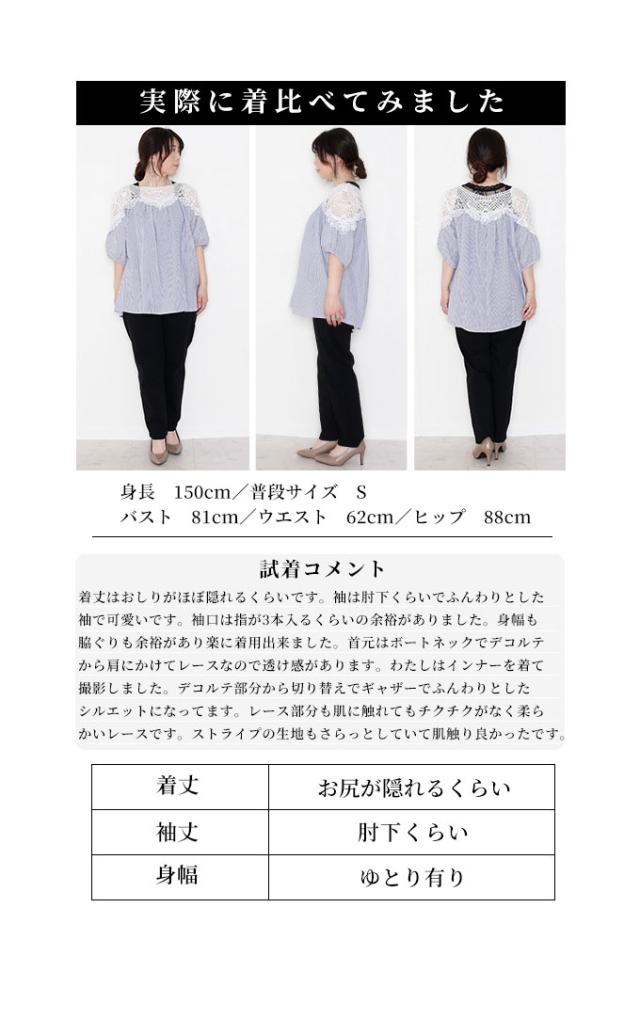 実際に着比べてみました

身長 150cm／普段サイズ S
バスト 81cm／ウエスト 62cm／ヒップ 88cm

試着コメント

着丈はおしりがほぼ隠れるくらいです。袖は肘下くらいでふんわりとした袖で可愛いです。袖口は指が3本入るくらいの余裕がありました。身幅も脇ぐりも余裕があり楽に着用出来ました。首元はボートネックでデコルテから肩にかけてレースなので透け感があります。わたしはインナーを着て撮影しました。デコルテ部分から切り替えでギャザーでふんわりとしたシルエットになってます。レース部分も肌に触れてもチクチクがなく柔らかいレースです。ストライプの生地もさらっとしていて肌触り良かったです。

| 着丈 | お尻が隠れるくらい |
|---|---|
| 袖丈 | 肘下くらい |
| 身幅 | ゆとり有り |